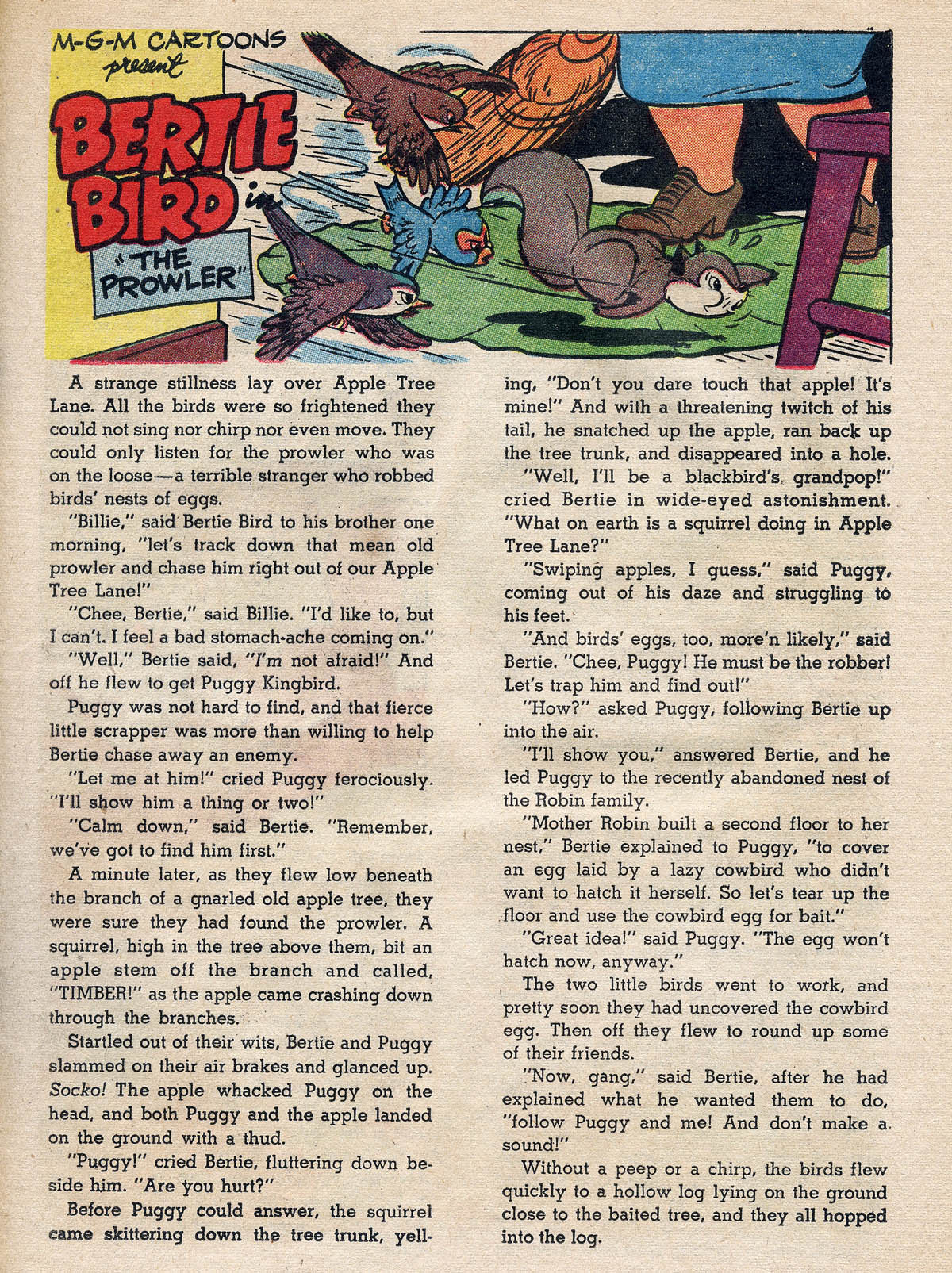 M-G-M CARTOONS present

BERTIE BIRD in

"THE PROWLER"

A strange stillness lay over Apple Tree Lane. All the birds were so frightened they could not sing nor chirp nor even move. They could only listen for the prowler who was on the loose—a terrible stranger who robbed birds' nests of eggs.

"Billie," said Bertie Bird to his brother one morning, "let's track down that mean old prowler and chase him right out of our Apple Tree Lane!"

"Chee, Bertie," said Billie. "I'd like to, but I can't. I feel a bad stomach-ache coming on."

"Well," Bertie said, "I'm not afraid!" And off he flew to get Puggy Kingbird.

Puggy was not hard to find, and that fierce little scrapper was more than willing to help Bertie chase away an enemy.

"Let me at him!" cried Puggy ferociously. "I'll show him a thing or two!"

"Calm down," said Bertie. "Remember, we've got to find him first."

A minute later, as they flew low beneath the branch of a gnarled old apple tree, they were sure they had found the prowler. A squirrel, high in the tree above them, bit an apple stem off the branch and called, "TIMBER!" as the apple came crashing down through the branches.

Startled out of their wits, Bertie and Puggy slammed on their air brakes and glanced up. Socko! The apple whacked Puggy on the head, and both Puggy and the apple landed on the ground with a thud.

"Puggy!" cried Bertie, fluttering down beside him. "Are you hurt?"

Before Puggy could answer, the squirrel came skittering down the tree trunk, yelling, "Don't you dare touch that apple! It's mine!" And with a threatening twitch of his tail, he snatched up the apple, ran back up the tree trunk, and disappeared into a hole.

"Well, I'll be a blackbird's grandpop!" cried Bertie in wide-eyed astonishment. "What on earth is a squirrel doing in Apple Tree Lane?"

"Swiping apples, I guess," said Puggy, coming out of his daze and struggling to his feet.

"And birds' eggs, too, more'n likely," said Bertie. "Chee, Puggy! He must be the robber! Let's trap him and find out!"

"How?" asked Puggy, following Bertie up into the air.

"I'll show you," answered Bertie, and he led Puggy to the recently abandoned nest of the Robin family.

"Mother Robin built a second floor to her nest," Bertie explained to Puggy, "to cover an egg laid by a lazy cowbird who didn't want to hatch it herself. So let's tear up the floor and use the cowbird egg for bait."

"Great idea!" said Puggy. "The egg won't hatch now, anyway."

The two little birds went to work, and pretty soon they had uncovered the cowbird egg. Then off they flew to round up some of their friends.

"Now, gang," said Bertie, after he had explained what he wanted them to do, "follow Puggy and me! And don't make a sound!"

Without a peep or a chirp, the birds flew quickly to a hollow log lying on the ground close to the baited tree, and they all hopped into the log.